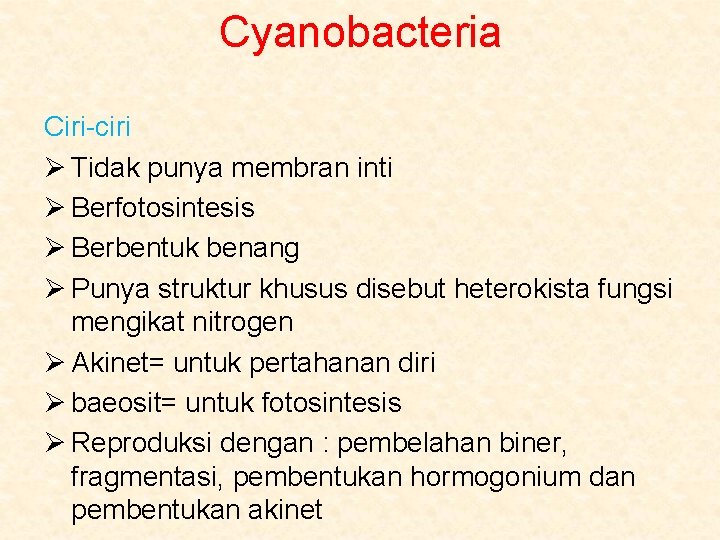 Cyanobacteria

Ciri-ciri
➢ Tidak punya membran inti
➢ Berfotosintesis
➢ Berbentuk benang
➢ Punya struktur khusus disebut heterokista fungsi mengikat nitrogen
➢ Akinet= untuk pertahanan diri
➢ baeosit= untuk fotosintesis
➢ Reproduksi dengan : pembelahan biner, fragmentasi, pembentukan hormogonium dan pembentukan akinet